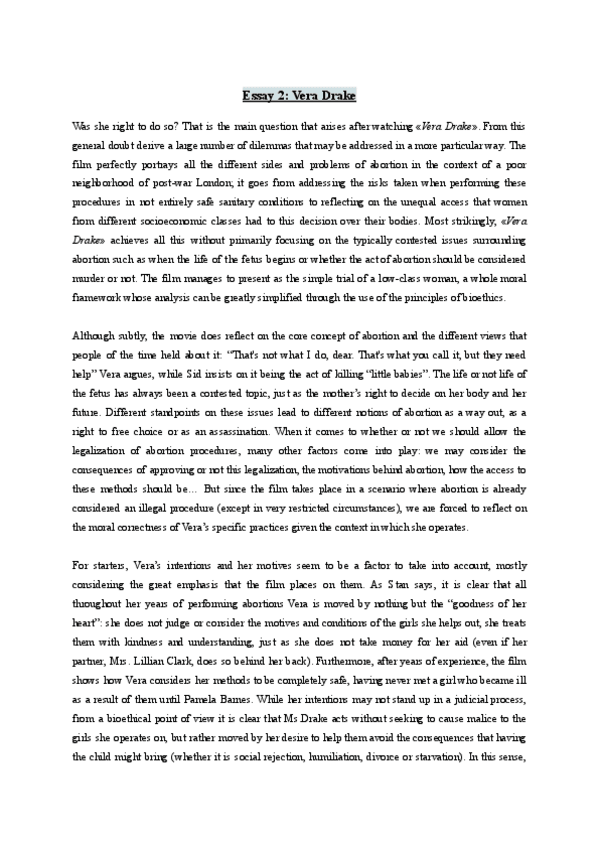 Essay 2: Vera Drake

Was she right to do so? That is the main question that arises after watching «Vera Drake». From this general doubt derive a large number of dilemmas that may be addressed in a more particular way. The film perfectly portrays all the different sides and problems of abortion in the context of a poor neighborhood of post-war London; it goes from addressing the risks taken when performing these procedures in not entirely safe sanitary conditions to reflecting on the unequal access that women from different socioeconomic classes had to this decision over their bodies. Most strikingly, «Vera Drake» achieves all this without primarily focusing on the typically contested issues surrounding abortion such as when the life of the fetus begins or whether the act of abortion should be considered murder or not. The film manages to present as the simple trial of a low-class woman, a whole moral framework whose analysis can be greatly simplified through the use of the principles of bioethics.

Although subtly, the movie does reflect on the core concept of abortion and the different views that people of the time held about it: "That's not what I do, dear. That's what you call it, but they need help" Vera argues, while Sid insists on it being the act of killing "little babies". The life or not life of the fetus has always been a contested topic, just as the mother's right to decide on her body and her future. Different standpoints on these issues lead to different notions of abortion as a way out, as a right to free choice or as an assassination. When it comes to whether or not we should allow the legalization of abortion procedures, many other factors come into play: we may consider the consequences of approving or not this legalization, the motivations behind abortion, how the access to these methods should be… But since the film takes place in a scenario where abortion is already considered an illegal procedure (except in very restricted circumstances), we are forced to reflect on the moral correctness of Vera's specific practices given the context in which she operates.

For starters, Vera's intentions and her motives seem to be a factor to take into account, mostly considering the great emphasis that the film places on them. As Stan says, it is clear that all throughout her years of performing abortions Vera is moved by nothing but the "goodness of her heart": she does not judge or consider the motives and conditions of the girls she helps out, she treats them with kindness and understanding, just as she does not take money for her aid (even if her partner, Mrs. Lillian Clark, does so behind her back). Furthermore, after years of experience, the film shows how Vera considers her methods to be completely safe, having never met a girl who became ill as a result of them until Pamela Barnes. While her intentions may not stand up in a judicial process, from a bioethical point of view it is clear that Ms Drake acts without seeking to cause malice to the girls she operates on, but rather moved by her desire to help them avoid the consequences that having the child might bring (whether it is social rejection, humiliation, divorce or starvation). In this sense,